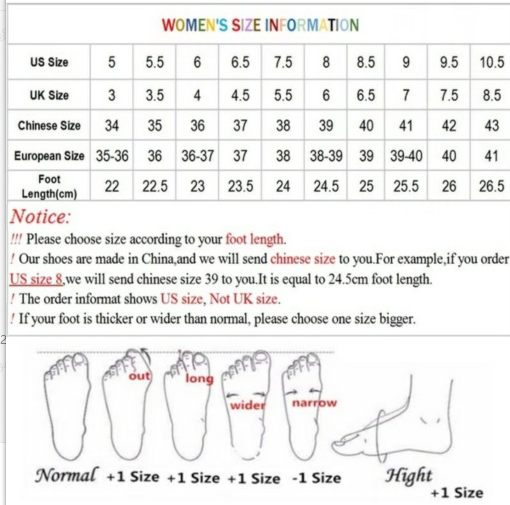 WOMEN'S SIZE INFORMATION

| US Size | 5 | 5.5 | 6 | 6.5 | 7.5 | 8 | 8.5 | 9 | 9.5 | 10.5 |
|---|---|---|---|---|---|---|---|---|---|---|
| UK Size | 3 | 3.5 | 4 | 4.5 | 5.5 | 6 | 6.5 | 7 | 7.5 | 8.5 |
| Chinese Size | 34 | 35 | 36 | 37 | 38 | 39 | 40 | 41 | 42 | 43 |
| European Size | 35-36 | 36 | 36-37 | 37 | 38 | 38-39 | 39 | 39-40 | 40 | 41 |
| Foot Length(cm) | 22 | 22.5 | 23 | 23.5 | 24 | 24.5 | 25 | 25.5 | 26 | 26.5 |

Notice:
!!! Please choose size according to your foot length.
! Our shoes are made in China,and we will send chinese size to you.For example,if you order US size 8,we will send chinese size 39 to you.It is equal to 24.5cm foot length.
! The order informat shows US size, Not UK size.
! If your foot is thicker or wider than normal, please choose one size bigger.

2

out long wider narrow

Normal +1 Size +1 Size +1 Size -1 Size Hight +1 Size